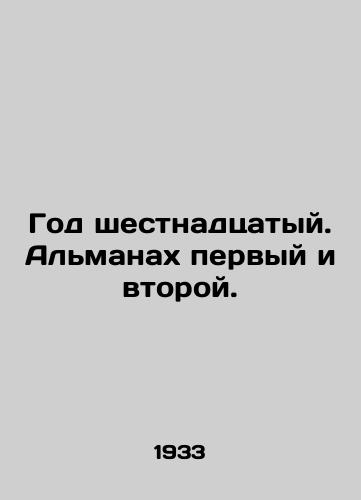 Год шестнадцатый. Альманах первый и второй.

1933